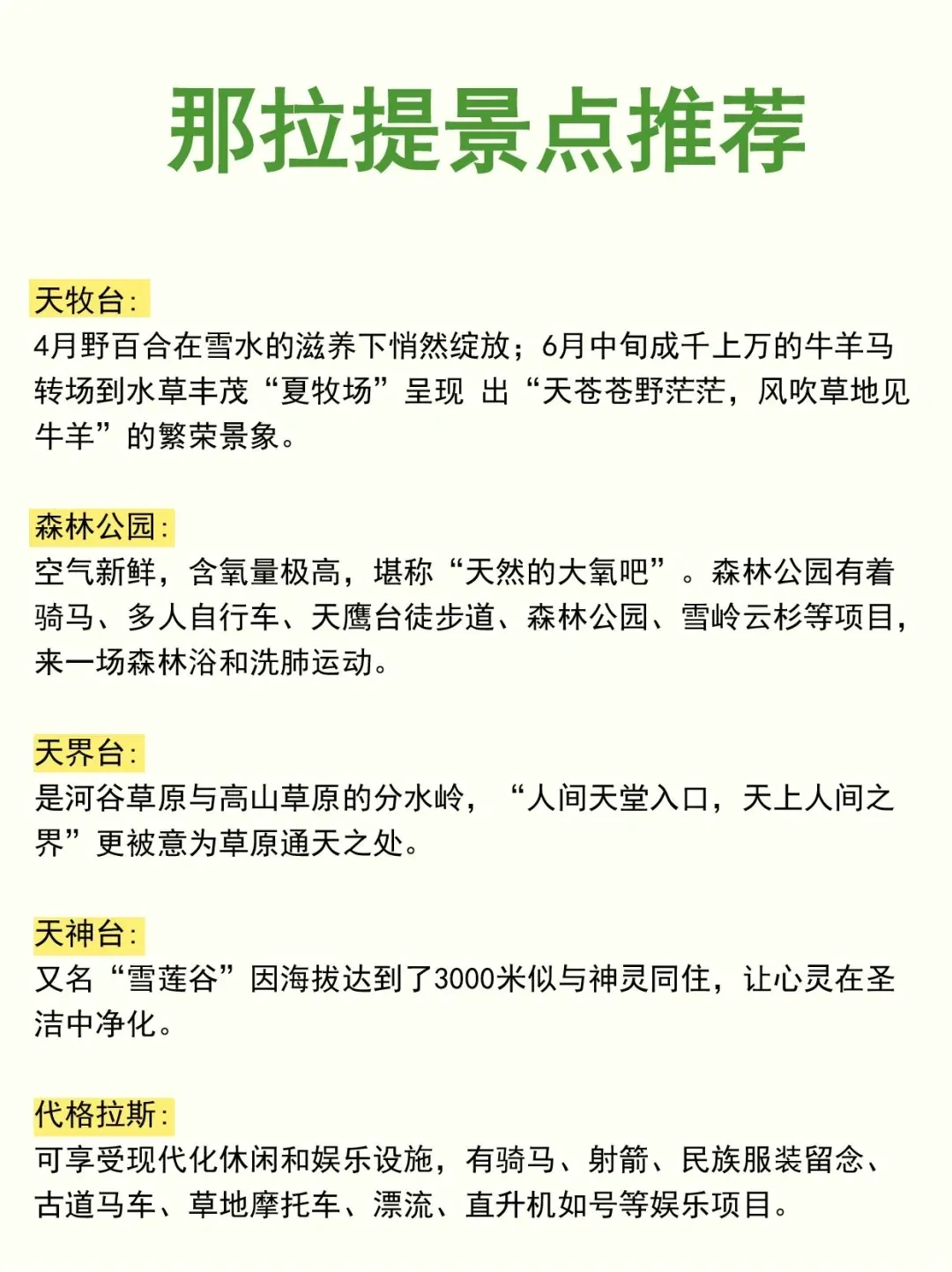 那拉提景点推荐

天牧台:
4月野百合在雪水的滋养下悄然绽放；6月中旬成千上万的牛羊马转场到水草丰茂“夏牧场”呈现 出“天苍苍野茫茫，风吹草地见牛羊”的繁荣景象。

森林公园:
空气新鲜，含氧量极高，堪称“天然的大氧吧”。森林公园有着骑马、多人自行车、天鹰台徒步道、森林公园、雪岭云杉等项目，来一场森林浴和洗肺运动。

天界台:
是河谷草原与高山草原的分水岭，“人间天堂入口，天上人间之界”更被意为草原通天之处。

天神台:
又名“雪莲谷”因海拔达到了3000米似与神灵同住，让心灵在圣洁中净化。

代格拉斯:
可享受现代化休闲和娱乐设施，有骑马、射箭、民族服装留念、古道马车、草地摩托车、漂流、直升机如号等娱乐项目。